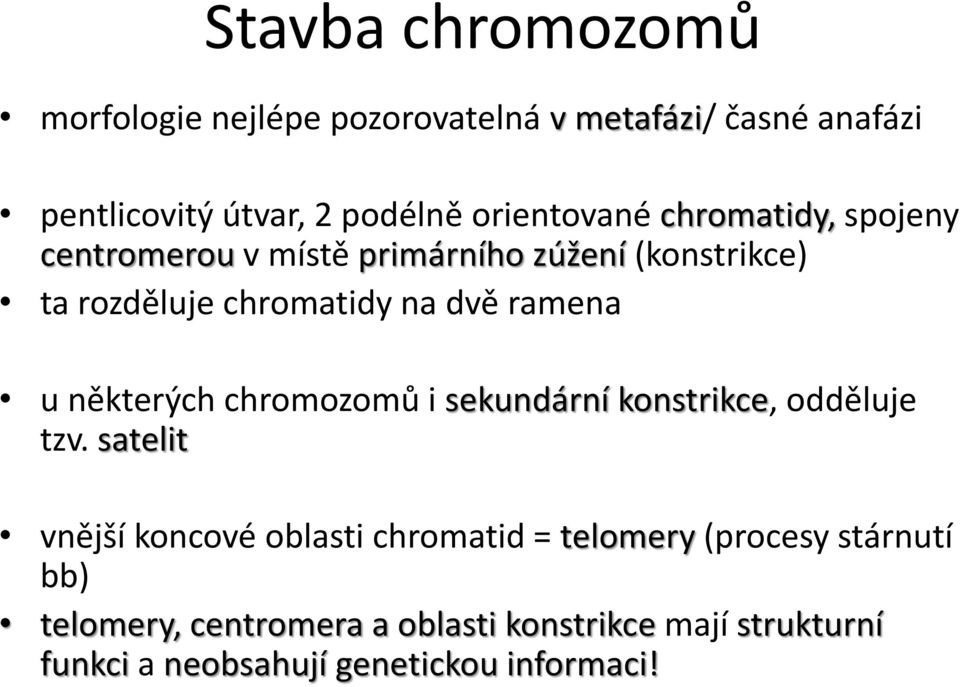 Stavba chromozomů

• morfologie nejlépe pozorovatelná v metafázi/ časné anafázi

• pentlicovitý útvar, 2 podélně orientované chromatidy, spojeny centromerou v místě primárního zúžení (konstrikce)
• ta rozděluje chromatidy na dvě ramena

• u některých chromozomů i sekundární konstrikce, odděluje tzv. satelit

• vnější koncové oblasti chromatid = telomery (procesy stárnutí bb)
• telomery, centromera a oblasti konstrikce mají strukturní funkci a neobsahují genetickou informaci!